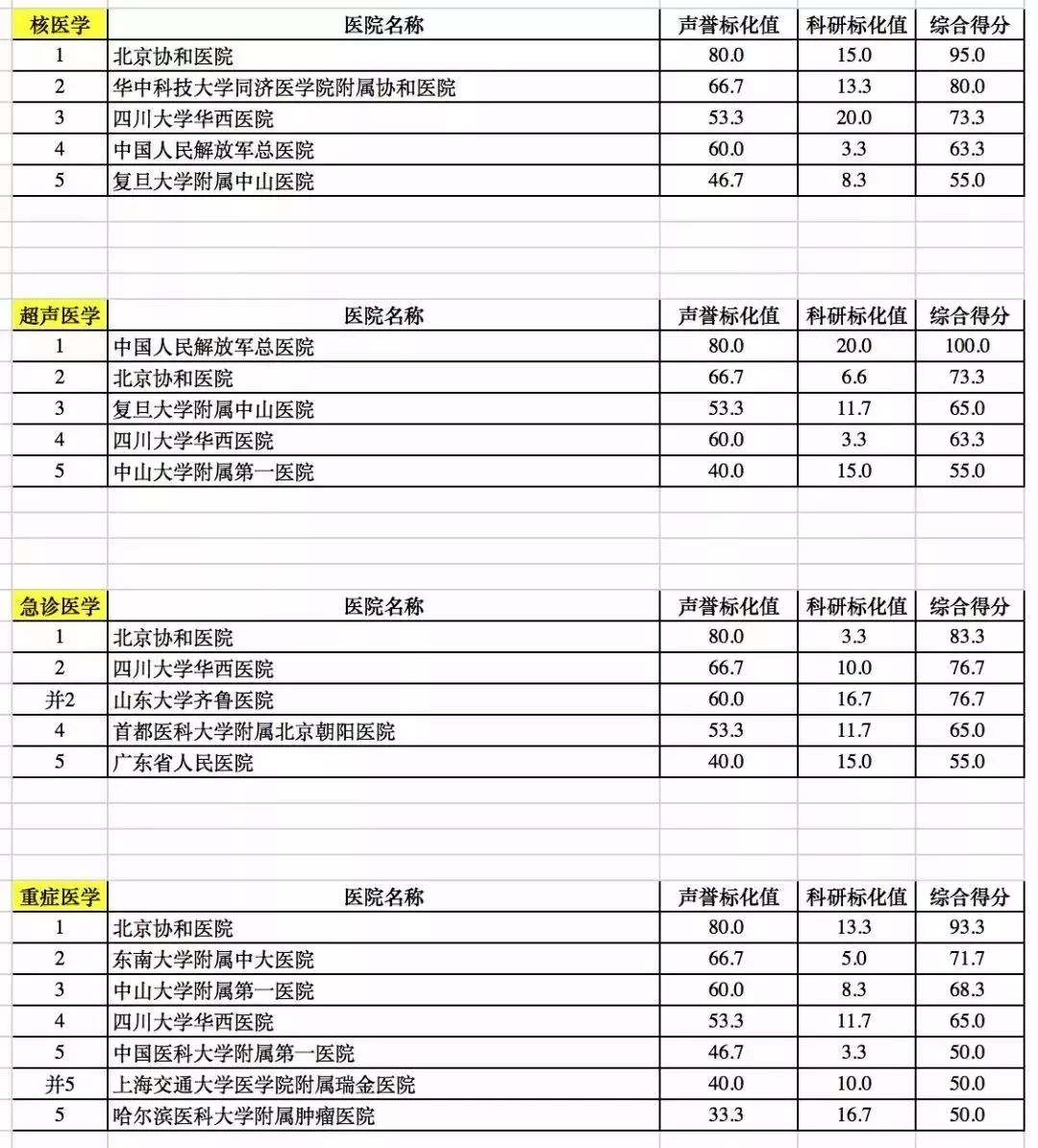 | 核医学 | 医院名称 | 声誉标化值 | 科研标化值 | 综合得分 |
|---|---|---|---|---|
| 1 | 北京协和医院 | 80.0 | 15.0 | 95.0 |
| 2 | 华中科技大学同济医学院附属协和医院 | 66.7 | 13.3 | 80.0 |
| 3 | 四川大学华西医院 | 53.3 | 20.0 | 73.3 |
| 4 | 中国人民解放军总医院 | 60.0 | 3.3 | 63.3 |
| 5 | 复旦大学附属中山医院 | 46.7 | 8.3 | 55.0 |

| 超声医学 | 医院名称 | 声誉标化值 | 科研标化值 | 综合得分 |
|---|---|---|---|---|
| 1 | 中国人民解放军总医院 | 80.0 | 20.0 | 100.0 |
| 2 | 北京协和医院 | 66.7 | 6.6 | 73.3 |
| 3 | 复旦大学附属中山医院 | 53.3 | 11.7 | 65.0 |
| 4 | 四川大学华西医院 | 60.0 | 3.3 | 63.3 |
| 5 | 中山大学附属第一医院 | 40.0 | 15.0 | 55.0 |

| 急诊医学 | 医院名称 | 声誉标化值 | 科研标化值 | 综合得分 |
|---|---|---|---|---|
| 1 | 北京协和医院 | 80.0 | 3.3 | 83.3 |
| 2 | 四川大学华西医院 | 66.7 | 10.0 | 76.7 |
| 并2 | 山东大学齐鲁医院 | 60.0 | 16.7 | 76.7 |
| 4 | 首都医科大学附属北京朝阳医院 | 53.3 | 11.7 | 65.0 |
| 5 | 广东省人民医院 | 40.0 | 15.0 | 55.0 |

| 重症医学 | 医院名称 | 声誉标化值 | 科研标化值 | 综合得分 |
|---|---|---|---|---|
| 1 | 北京协和医院 | 80.0 | 13.3 | 93.3 |
| 2 | 东南大学附属中大医院 | 66.7 | 5.0 | 71.7 |
| 3 | 中山大学附属第一医院 | 60.0 | 8.3 | 68.3 |
| 4 | 四川大学华西医院 | 53.3 | 11.7 | 65.0 |
| 5 | 中国医科大学附属第一医院 | 46.7 | 3.3 | 50.0 |
| 并5 | 上海交通大学医学院附属瑞金医院 | 40.0 | 10.0 | 50.0 |
| 5 | 哈尔滨医科大学附属肿瘤医院 | 33.3 | 16.7 | 50.0 |